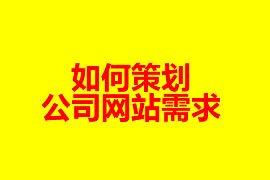 如何策划
公司网站需求